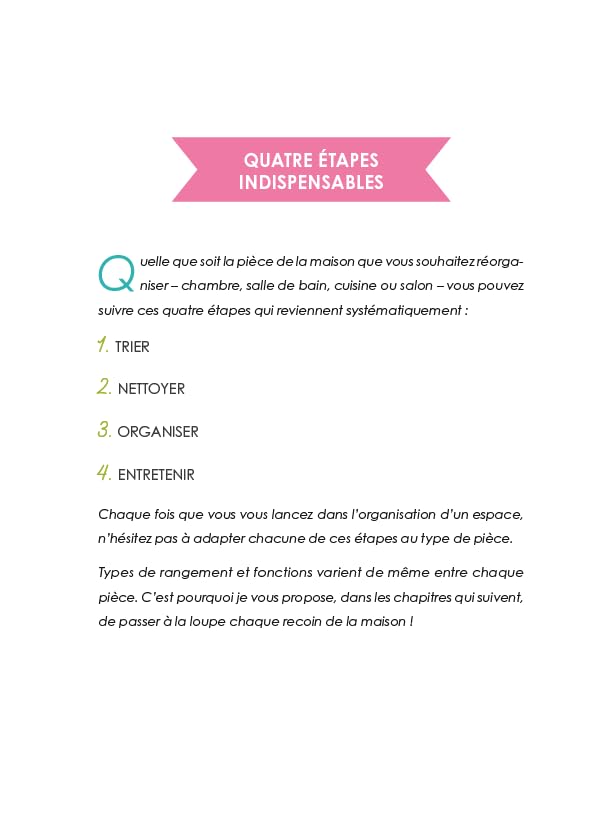 QUATRE ÉTAPES INDISPENSABLES

Quelle que soit la pièce de la maison que vous souhaitez réorganiser – chambre, salle de bain, cuisine ou salon – vous pouvez suivre ces quatre étapes qui reviennent systématiquement :

1. TRIER

2. NETTOYER

3. ORGANISER

4. ENTRETENIR

Chaque fois que vous vous lancez dans l'organisation d'un espace, n'hésitez pas à adapter chacune de ces étapes au type de pièce.

Types de rangement et fonctions varient de même entre chaque pièce. C'est pourquoi je vous propose, dans les chapitres qui suivent, de passer à la loupe chaque recoin de la maison !